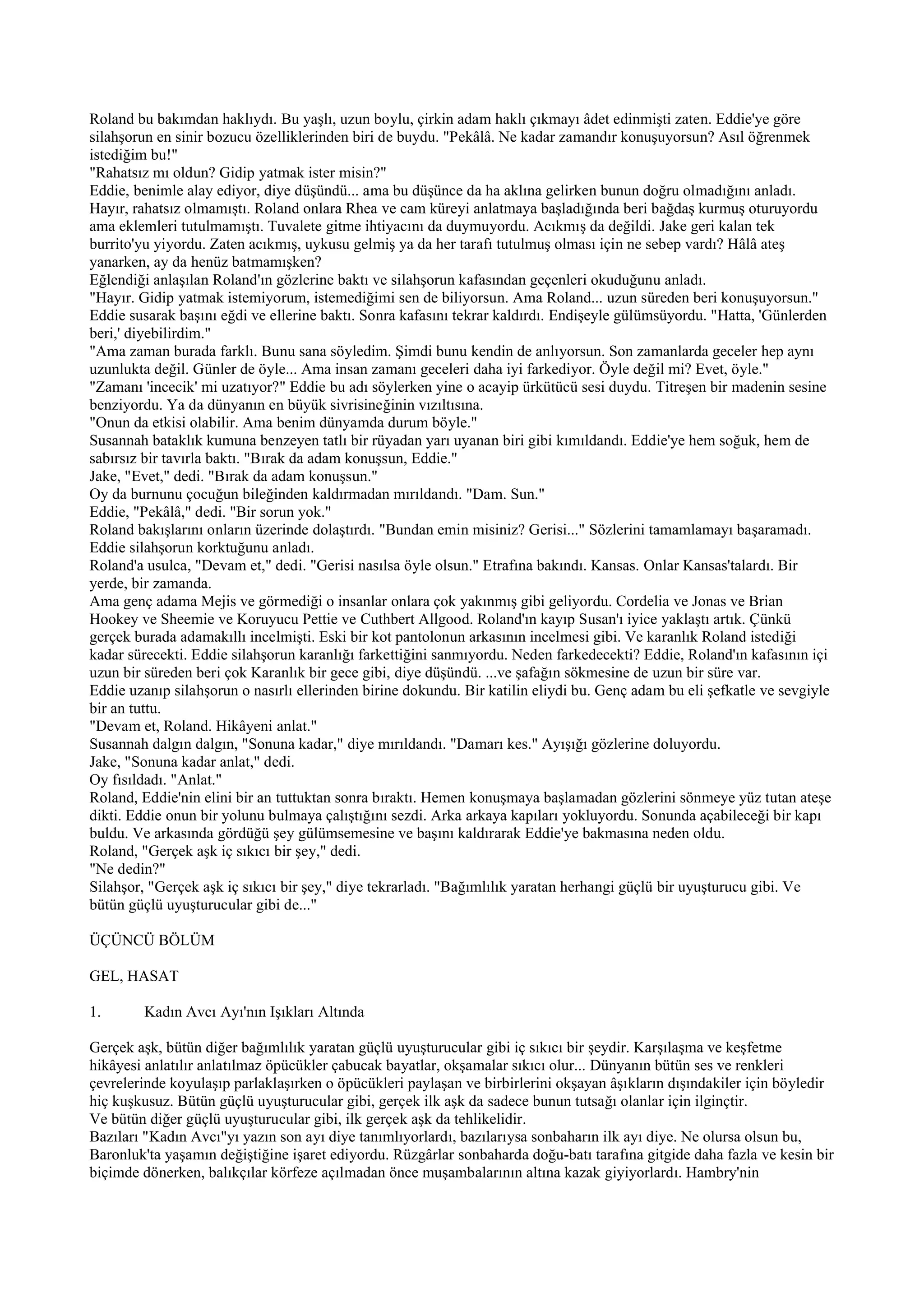 Roland bu bakımdan haklıydı. Bu yaşlı, uzun boylu, çirkin adam haklı çıkmayı âdet edinmişti zaten. Eddie'ye göre silahşorun en sinir bozucu özelliklerinden biri de buydu. "Pekâlâ. Ne kadar zamandır konuşuyorsun? Asıl öğrenmek istediğim bu!"
"Rahatsız mı oldun? Gidip yatmak ister misin?"
Eddie, benimle alay ediyor, diye düşündü... ama bu düşünce da ha aklına gelirken bunun doğru olmadığını anladı. Hayır, rahatsız olmamıştı. Roland onlara Rhea ve cam küreyi anlatmaya başladığında beri bağdaş kurmuş oturuyordu ama eklemleri tutulmamıştı. Tuvalete gitme ihtiyacını da duymuyordu. Acıkmış da değildi. Jake geri kalan tek burrito'yu yiyordu. Zaten acıkmış, uykusu gelmiş ya da her tarafı tutulmuş olması için ne sebep vardı? Hâlâ ateş yanarken, ay da henüz batmamışken?
Eğlendiği anlaşılan Roland'ın gözlerine baktı ve silahşorun kafasından geçenleri okuduğunu anladı.
"Hayır. Gidip yatmak istemiyorum, istemediğimi sen de biliyorsun. Ama Roland... uzun süreden beri konuşuyorsun." Eddie susarak başını eğdi ve ellerine baktı. Sonra kafasını tekrar kaldırdı. Endişeyle gülümsüyordu. "Hatta, 'Günlerden beri,' diyebilirdim."
"Ama zaman burada farklı. Bunu sana söyledim. Şimdi bunu kendin de anlıyorsun. Son zamanlarda geceler hep aynı uzunlukta değil. Günler de öyle... Ama insan zamanı geceleri daha iyi farkediyor. Öyle değil mi? Evet, öyle."
"Zamanı 'incecik' mi uzatıyor?" Eddie bu adı söylerken yine o acayip ürkütücü sesi duydu. Titreşen bir madenin sesine benziyordu. Ya da dünyanın en büyük sivrisineğinin vızıltısına.
"Onun da etkisi olabilir. Ama benim dünyamda durum böyle."
Susannah bataklık kumuna benzeyen tatlı bir rüyadan yarı uyanan biri gibi kımıldandı. Eddie'ye hem soğuk, hem de sabırsız bir tavırla baktı. "Bırak da adam konuşsun, Eddie."
Jake, "Evet," dedi. "Bırak da adam konuşsun."
Oy da burnunu çocuğun bileğinden kaldırmadan mırıldandı. "Dam. Sun."
Eddie, "Pekâlâ," dedi. "Bir sorun yok."
Roland bakışlarını onların üzerinde dolaştırdı. "Bundan emin misiniz? Gerisi..." Sözlerini tamamlamayı başaramadı. Eddie silahşorun korktuğunu anladı.
Roland'a usulca, "Devam et," dedi. "Gerisi nasılsa öyle olsun." Etrafına bakındı. Kansas. Onlar Kansas'talardı. Bir yerde, bir zamanda.
Ama genç adama Mejis ve görmediği o insanlar onlara çok yakınmış gibi geliyordu. Cordelia ve Jonas ve Brian Hookey ve Sheemie ve Koruyucu Pettie ve Cuthbert Allgood. Roland'ın kayıp Susan'ı iyice yaklaştı artık. Çünkü gerçek burada adamakıllı incelmişti. Eski bir kot pantolonun arkasının incelmesi gibi. Ve karanlık Roland istediği kadar sürecekti. Eddie silahşorun karanlığı farkettiğini sanmıyordu. Neden farkedecekti? Eddie, Roland'ın kafasının içi uzun bir süreden beri çok Karanlık bir gece gibi, diye düşündü. ...ve şafağın sökmesine de uzun bir süre var.
Eddie uzanıp silahşorun o nasırlı ellerinden birine dokundu. Bir katilin eliydi bu. Genç adam bu eli şefkatle ve sevgiyle bir an tuttu.
"Devam et, Roland. Hikâyeni anlat."
Susannah dalgın dalgın, "Sonuna kadar," diye mırıldandı. "Damarı kes." Ayışığı gözlerine doluyordu.
Jake, "Sonuna kadar anlat," dedi.
Oy fısıldadı. "Anlat."
Roland, Eddie'nin elini bir an tuttuktan sonra bıraktı. Hemen konuşmaya başlamadan gözlerini sönmeye yüz tutan ateşe dikti. Eddie onun bir yolunu bulmaya çalıştığını sezdi. Arka arkaya kapıları yokluyordu. Sonunda açabileceği bir kapı buldu. Ve arkasında gördüğü şey gülümsemesine ve başını kaldırarak Eddie'ye bakmasına neden oldu.
Roland, "Gerçek aşk iç sıkıcı bir şey," dedi.
"Ne dedin?"
Silahşor, "Gerçek aşk iç sıkıcı bir şey," diye tekrarladı. "Bağımlılık yaratan herhangi güçlü bir uyuşturucu gibi. Ve bütün güçlü uyuşturucular gibi de..."

ÜÇÜNCÜ BÖLÜM

GEL, HASAT

1. Kadın Avcı Ayı'nın Işıkları Altında

Gerçek aşk, bütün diğer bağımlılık yaratan güçlü uyuşturucular gibi iç sıkıcı bir şeydir. Karşılaşma ve keşfetme hikâyesi anlatılır anlatılmaz öpücükler çabucak bayatlar, okşamalar sıkıcı olur... Dünyanın bütün ses ve renkleri çevrelerinde koyulaşıp parlaklaşırken o öpücükleri paylaşan ve birbirlerini okşayan âşıkların dışındakiler için böyledir hiç kuşkusuz. Bütün güçlü uyuşturucular gibi, gerçek ilk aşk da sadece bunun tutsağı olanlar için ilginçtir.
Ve bütün diğer güçlü uyuşturucular gibi, ilk gerçek aşk da tehlikelidir.
Bazıları "Kadın Avcı"yı yazın son ayı diye tanımlıyorlardı, bazılarıysa sonbaharın ilk ayı diye. Ne olursa olsun bu, Baronluk'ta yaşamın değiştiğine işaret ediyordu. Rüzgârlar sonbaharda doğu-batı tarafına gitgide daha fazla ve kesin bir biçimde dönerken, balıkçılar körfeze açılmadan önce muşambalarının altına kazak giyiyorlardı. Hambry'nin